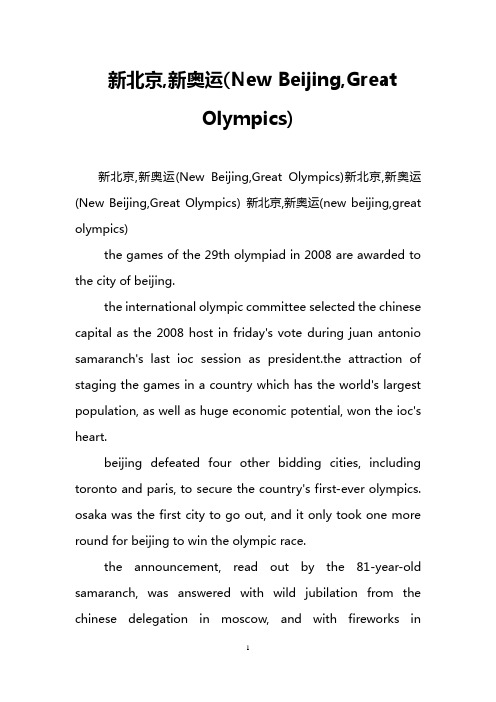 新北京,新奥运(New Beijing,Great Olympics)

新北京,新奥运(New Beijing,Great Olympics)新北京,新奥运(New Beijing,Great Olympics) 新北京,新奥运(new beijing,great olympics)

the games of the 29th olympiad in 2008 are awarded to the city of beijing.

the international olympic committee selected the chinese capital as the 2008 host in friday's vote during juan antonio samaranch's last ioc session as president.the attraction of staging the games in a country which has the world's largest population, as well as huge economic potential, won the ioc's heart.

beijing defeated four other bidding cities, including toronto and paris, to secure the country's first-ever olympics. osaka was the first city to go out, and it only took one more round for beijing to win the olympic race.

the announcement, read out by the 81-year-old samaranch, was answered with wild jubilation from the chinese delegation in moscow, and with fireworks in

1